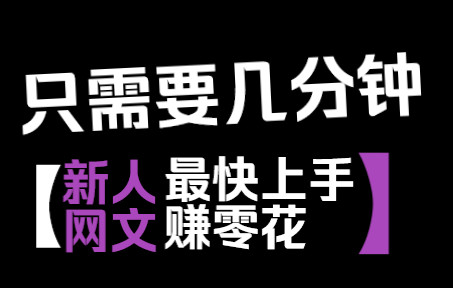 只需要几分钟

【新人最快上手
网文赚零花】